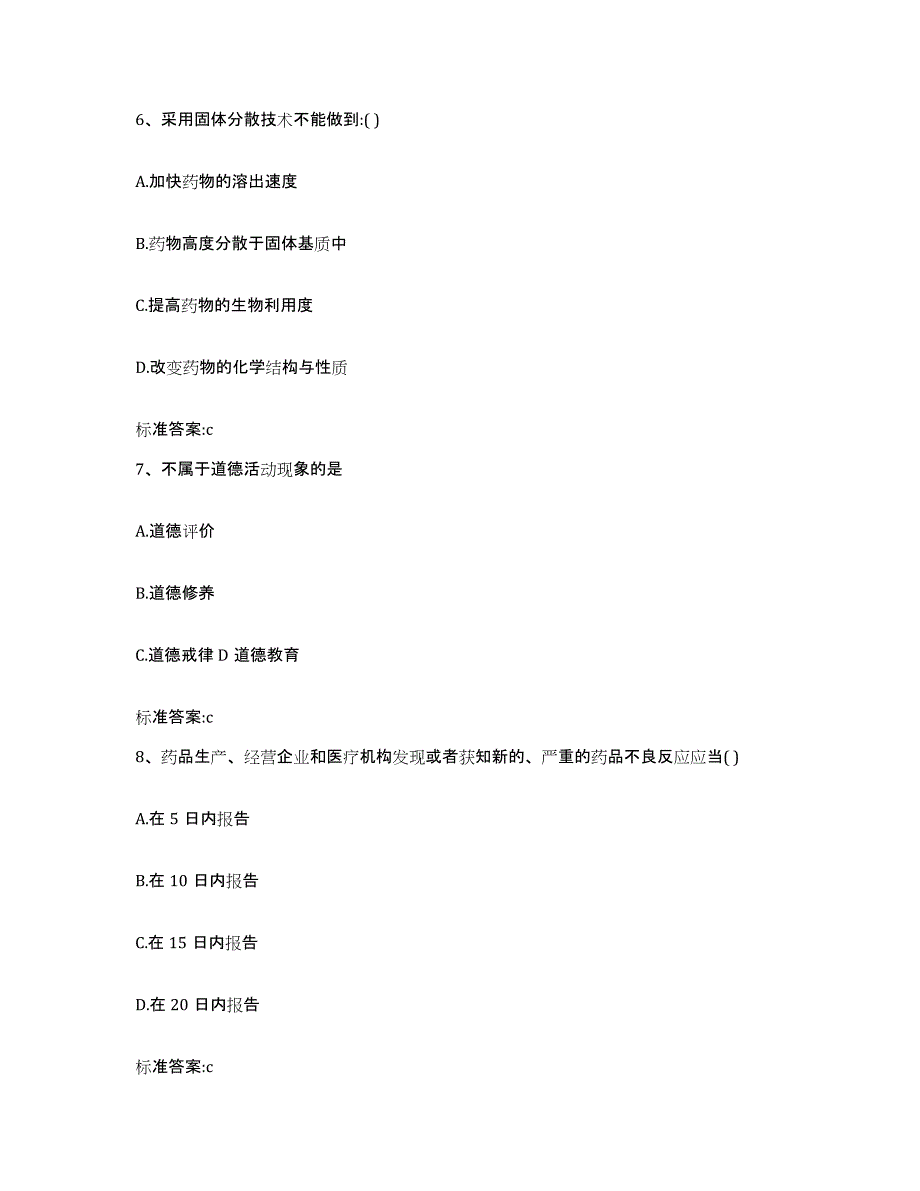 6、采用固体分散技术不能做到:( )

A.加快药物的溶出速度

B.药物高度分散于固体基质中

C.提高药物的生物利用度

D.改变药物的化学结构与性质

标准答案:c

7、不属于道德活动现象的是

A.道德评价

B.道德修养

C.道德戒律 D 道德教育

标准答案:c

8、药品生产、经营企业和医疗机构发现或者获知新的、严重的药品不良反应应当( )

A.在 5 日内报告

B.在 10 日内报告

C.在 15 日内报告

D.在 20 日内报告

标准答案:c